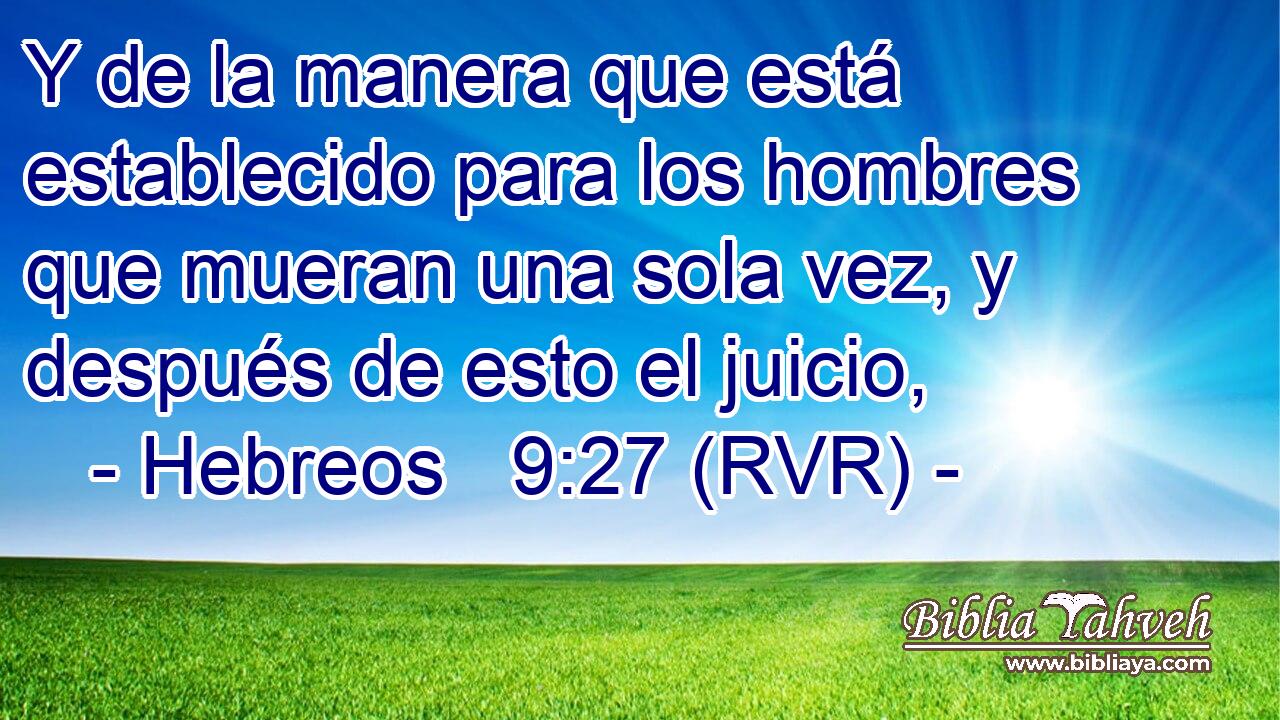 Y de la manera que está establecido para los hombres que mueran una sola vez, y después de esto el juicio,
- Hebreos 9:27 (RVR) -

Biblia Yahveh
www.bibliaya.com